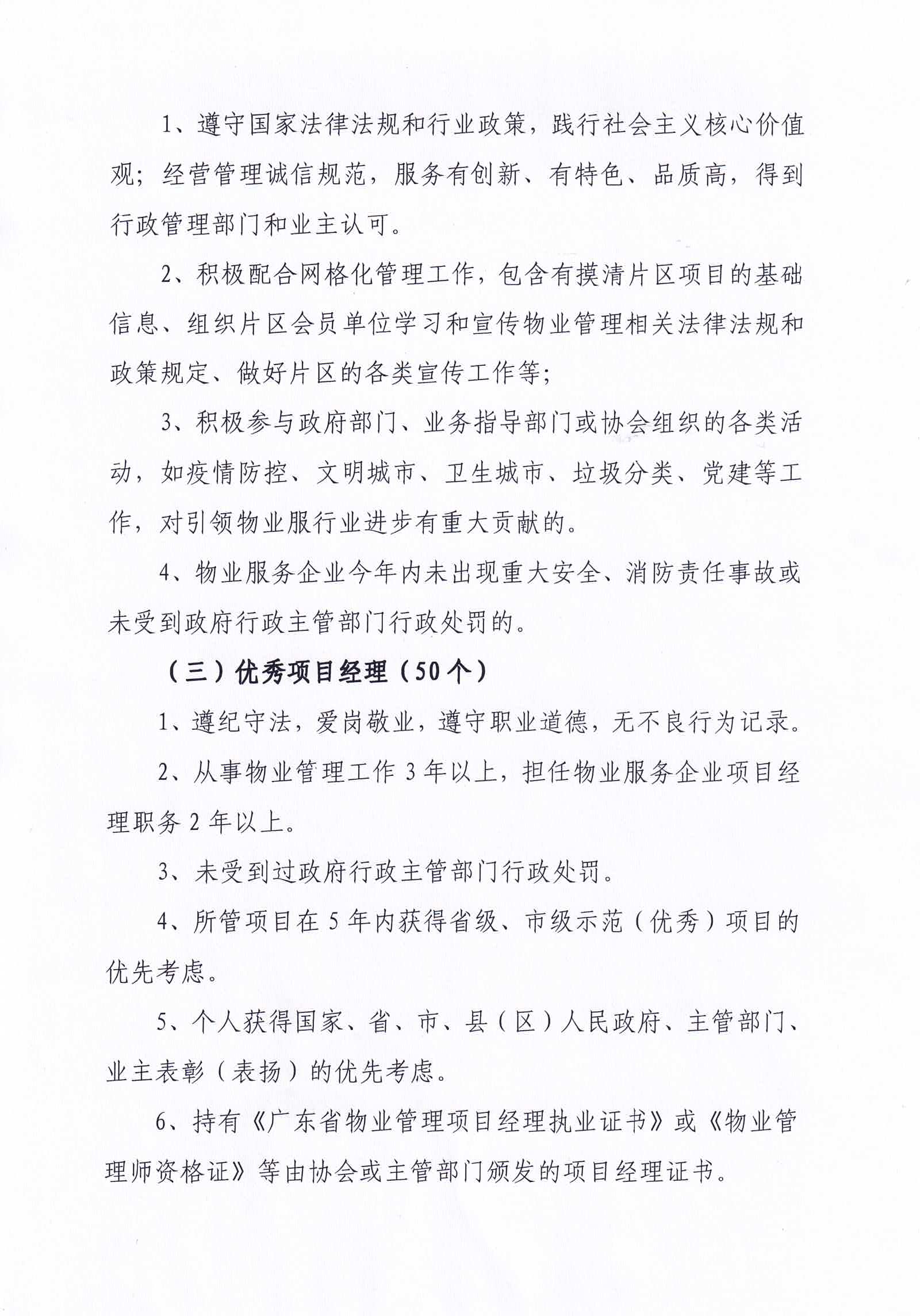 1、遵守国家法律法规和行业政策，践行社会主义核心价值观；经营管理诚信规范，服务有创新、有特色、品质高，得到行政管理部门和业主认可。

2、积极配合网格化管理工作，包含有摸清片区项目的基础信息、组织片区会员单位学习和宣传物业管理相关法律法规和政策规定、做好片区的各类宣传工作等；

3、积极参与政府部门、业务指导部门或协会组织的各类活动，如疫情防控、文明城市、卫生城市、垃圾分类、党建等工作，对引领物业服行业进步有重大贡献的。

4、物业服务企业今年内未出现重大安全、消防责任事故或未受到政府行政主管部门行政处罚的。

（三）优秀项目经理（50个）

1、遵纪守法，爱岗敬业，遵守职业道德，无不良行为记录。

2、从事物业管理工作3年以上，担任物业服务企业项目经理职务2年以上。

3、未受到过政府行政主管部门行政处罚。

4、所管项目在5年内获得省级、市级示范（优秀）项目的优先考虑。

5、个人获得国家、省、市、县（区）人民政府、主管部门、业主表彰（表扬）的优先考虑。

6、持有《广东省物业管理项目经理执业证书》或《物业管理师资格证》等由协会或主管部门颁发的项目经理证书。